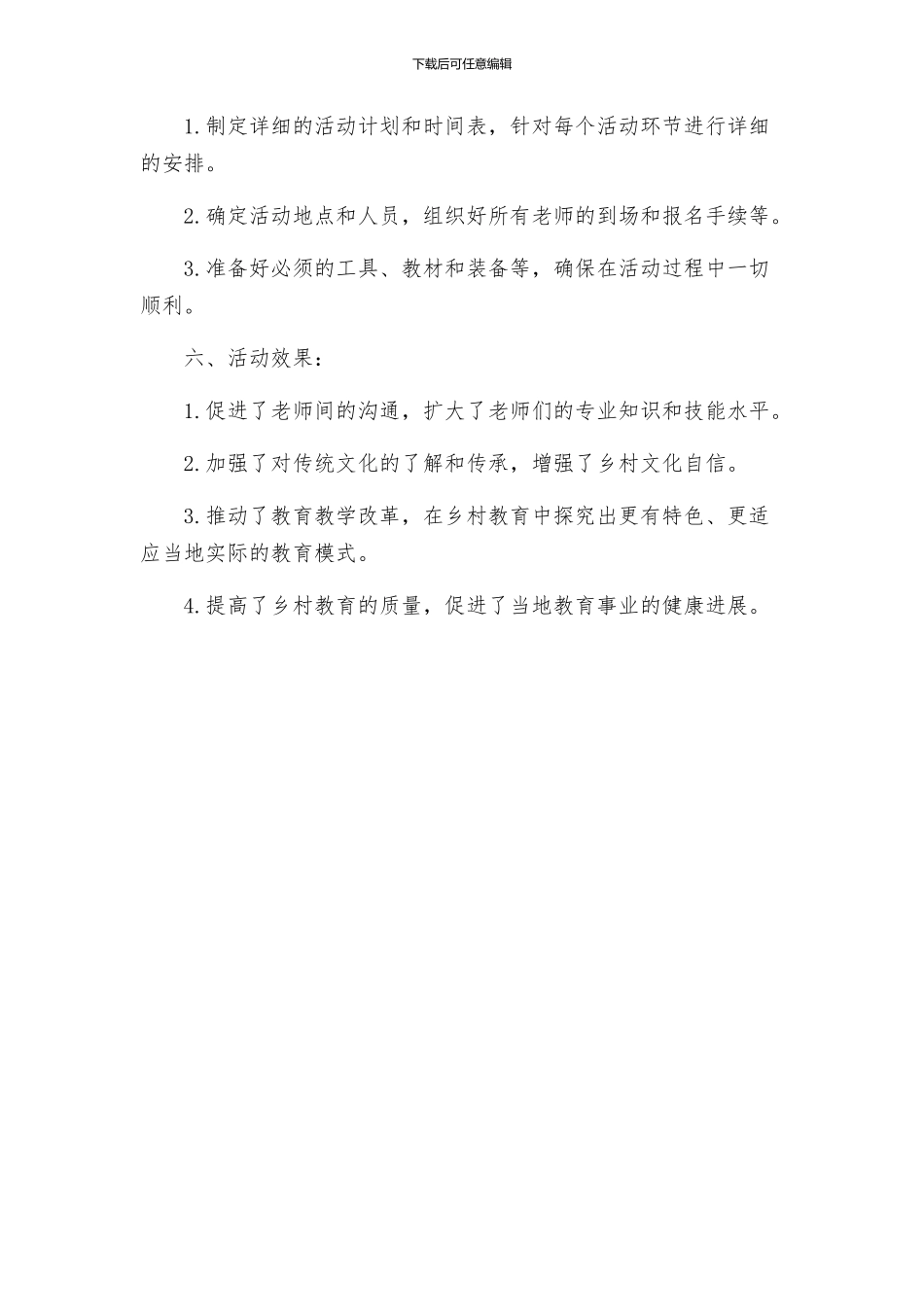 下载后可任意编辑

1.制定详细的活动计划和时间表，针对每个活动环节进行详细的安排。

2.确定活动地点和人员，组织好所有老师的到场和报名手续等。

3.准备好必须的工具、教材和装备等，确保在活动过程中一切顺利。

六、活动效果：

1.促进了老师间的沟通，扩大了老师们的专业知识和技能水平。

2.加强了对传统文化的了解和传承，增强了乡村文化自信。

3.推动了教育教学改革，在乡村教育中探究出更有特色、更适应当地实际的教育模式。

4.提高了乡村教育的质量，促进了当地教育事业的健康进展。